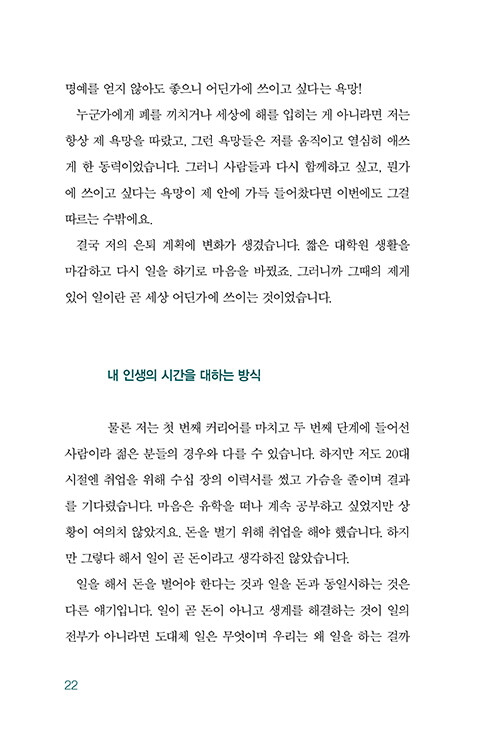 명예를 얻지 않아도 좋으니 어딘가에 쓰이고 싶다는 욕망!

누군가에게 폐를 끼치거나 세상에 해를 입히는 게 아니라면 저는 항상 제 욕망을 따랐고, 그런 욕망들은 저를 움직이고 열심히 애쓰게 한 동력이었습니다. 그러니 사람들과 다시 함께하고 싶고, 뭔가에 쓰이고 싶다는 욕망이 제 안에 가득 들어찼다면 이번에도 그걸 따르는 수밖에요.

결국 저의 은퇴 계획에 변화가 생겼습니다. 짧은 대학원 생활을 마감하고 다시 일을 하기로 마음을 바꿨죠. 그러니까 그때의 제게 있어 일이란 곧 세상 어딘가에 쓰이는 것이었습니다.

내 인생의 시간을 대하는 방식

물론 저는 첫 번째 커리어를 마치고 두 번째 단계에 들어선 사람이라 젊은 분들의 경우와 다를 수 있습니다. 하지만 저도 20대 시절엔 취업을 위해 수십 장의 이력서를 썼고 가슴을 졸이며 결과를 기다렸습니다. 마음은 유학을 떠나 계속 공부하고 싶었지만 상황이 여의치 않았지요. 돈을 벌기 위해 취업을 해야 했습니다. 하지만 그렇다 해서 일이 곧 돈이라고 생각하진 않았습니다.

일을 해서 돈을 벌어야 한다는 것과 일을 돈과 동일시하는 것은 다른 얘기입니다. 일이 곧 돈이 아니고 생계를 해결하는 것이 일의 전부가 아니라면 도대체 일은 무엇이며 우리는 왜 일을 하는 걸까

22